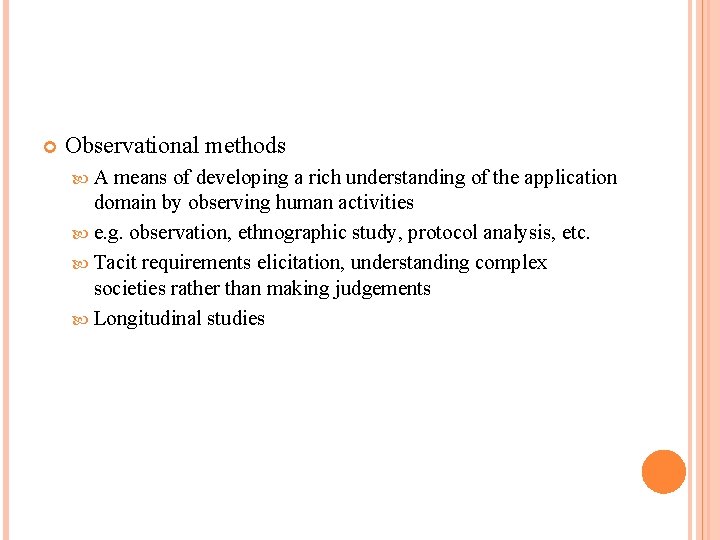 Observational methods

A means of developing a rich understanding of the application domain by observing human activities

e.g. observation, ethnographic study, protocol analysis, etc.

Tacit requirements elicitation, understanding complex societies rather than making judgements

Longitudinal studies